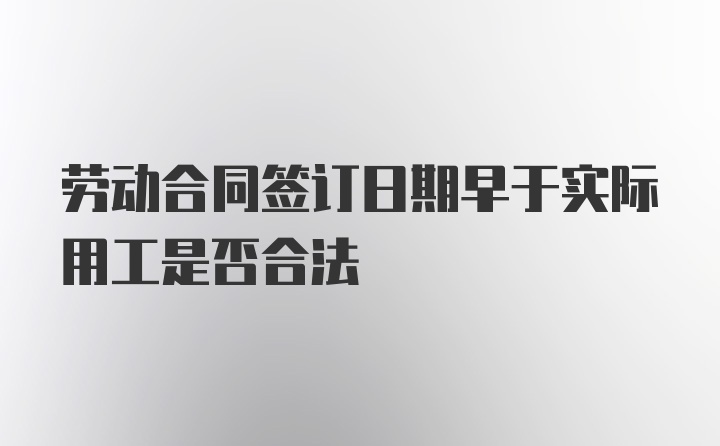 劳动合同签订日期早于实际用工是否合法